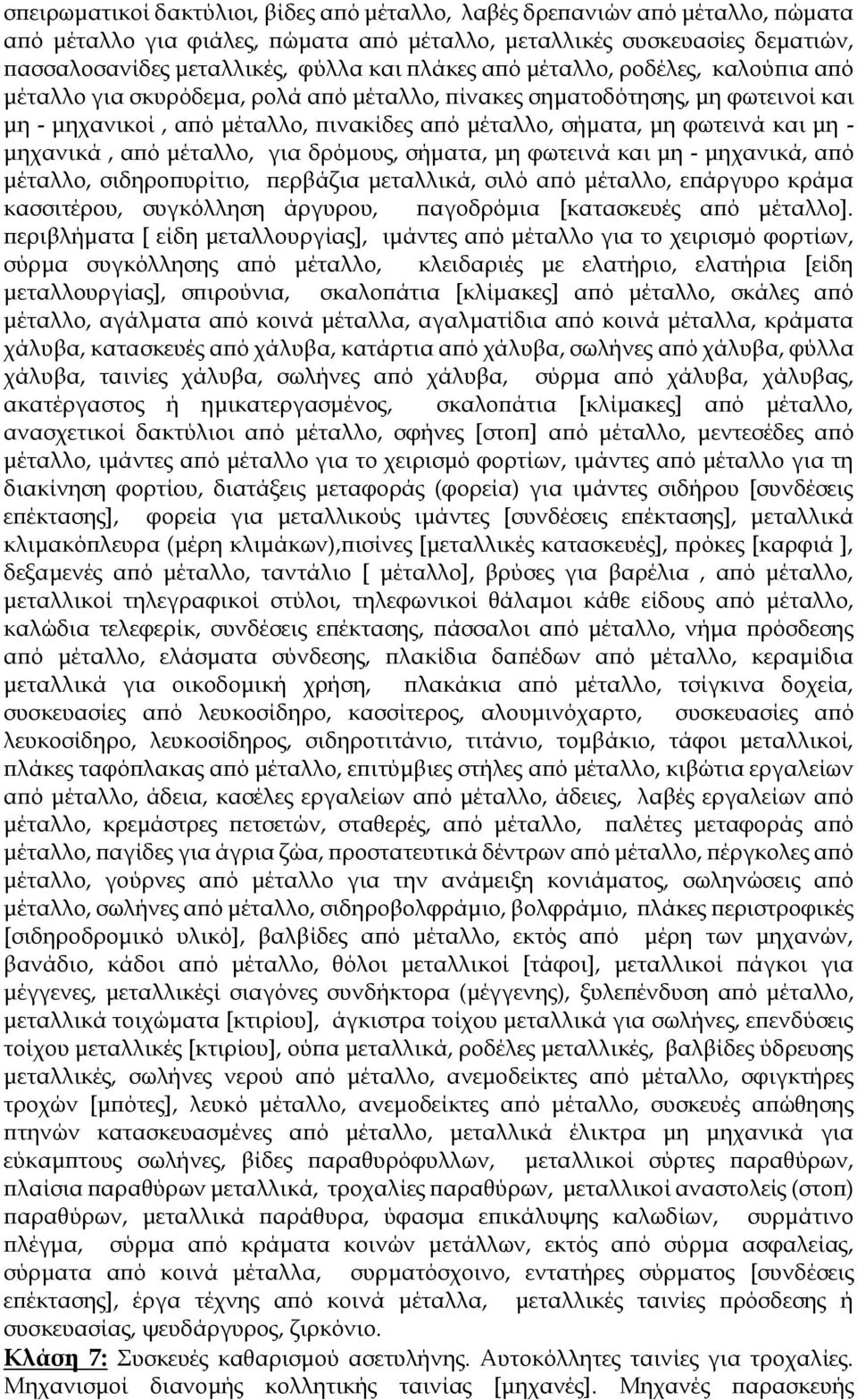 σπειρωματικοί δακτύλιοι, βίδες από μέταλλο, λαβές δρεπανιών από μέταλλο, πώματα από μέταλλο για φιάλες, πώματα από μέταλλο, μεταλλικές συσκευασίες δεματιών, πασσαλοσανίδες μεταλλικές, φύλλα και πλάκες από μέταλλο, ροδέλες, καλούπια από μέταλλο για σκυρόδεμα, ρολά από μέταλλο, πίνακες σηματοδότησης, μη φωτεινοί και μη - μηχανικοί , από μέταλλο, πινακίδες από μέταλλο, σήματα, μη φωτεινά και μη - μηχανικά , από μέταλλο, για δρόμους, σήματα, μη φωτεινά και μη - μηχανικά, από μέταλλο, σιδηροπυρίτιο, περβάζια μεταλλικά, σιλό από μέταλλο, επάργυρο κράμα κασσιτέρου, συγκόλληση άργυρου, παγοδρόμια [κατασκευές από μέταλλο]. περιβλήματα [ είδη μεταλλουργίας], ιμάντες από μέταλλο για το χειρισμό φορτίων, σύρμα συγκόλλησης από μέταλλο, κλειδαριές με ελατήριο, ελατήρια [είδη μεταλλουργίας], σπιρούνια, σκαλοπάτια [κλίμακες] από μέταλλο, σκάλες από μέταλλο, αγάλματα από κοινά μέταλλα, αγαλματίδια από κοινά μέταλλα, κράματα χάλυβα, κατασκευές από χάλυβα, κατάρτια από χάλυβα, σωλήνες από χάλυβα, φύλλα χάλυβα, ταινίες χάλυβα, σωλήνες από χάλυβα, σύρμα από χάλυβα, χάλυβας, ακατέργαστος ή ημικατεργασμένος, σκαλοπάτια [κλίμακες] από μέταλλο, ανασχετικοί δακτύλιοι από μέταλλο, σφήνες [στοπ] από μέταλλο, μεντεσέδες από μέταλλο, ιμάντες από μέταλλο για το χειρισμό φορτίων, ιμάντες από μέταλλο για τη διακίνηση φορτίου, διατάξεις μεταφοράς (φορεία) για ιμάντες σιδήρου [συνδέσεις επέκτασης], φορεία για μεταλλικούς ιμάντες [συνδέσεις επέκτασης], μεταλλικά κλιμακόπλευρα (μέρη κλιμάκων),πισίνες [μεταλλικές κατασκευές], πρόκες [καρφιά ], δεξαμενές από μέταλλο, ταντάλιο [ μέταλλο], βρύσες για βαρέλια , από μέταλλο, μεταλλικοί τηλεγραφικοί στύλοι, τηλεφωνικοί θάλαμοι κάθε είδους από μέταλλο, καλώδια τελεφερίκ, συνδέσεις επέκτασης, πάσσαλοι από μέταλλο, νήμα πρόσδεσης από μέταλλο, ελάσματα σύνδεσης, πλακίδια δαπέδων από μέταλλο, κεραμίδια μεταλλικά για οικοδομική χρήση, πλακάκια από μέταλλο, τσίγκινα δοχεία, συσκευασίες από λευκοσίδηρο, κασσίτερος, αλουμινόχαρτο, συσκευασίες από λευκοσίδηρο, λευκοσίδηρος, σιδηροτιτάνιο, τιτάνιο, τομβάκιο, τάφοι μεταλλικοί, πλάκες ταφόπλακας από μέταλλο, επιτύμβιες στήλες από μέταλλο, κιβώτια εργαλείων από μέταλλο, άδεια, κασέλες εργαλείων από μέταλλο, άδειες, λαβές εργαλείων από μέταλλο, κρεμάστρες πετσετών, σταθερές, από μέταλλο, παλέτες μεταφοράς από μέταλλο, παγίδες για άγρια ζώα, προστατευτικά δέντρων από μέταλλο, πέργκολες από μέταλλο, γούρνες από μέταλλο για την ανάμειξη κονιάματος, σωληνώσεις από μέταλλο, σωλήνες από μέταλλο, σιδηροβολφράμιο, βολφράμιο, πλάκες περιστροφικές [σιδηροδρομικό υλικό], βαλβίδες από μέταλλο, εκτός από μέρη των μηχανών, βανάδιο, κάδοι από μέταλλο, θόλοι μεταλλικοί [τάφοι], μεταλλικοί πάγκοι για μέγγενες, μεταλλικέςi σιαγόνες συνδήκτορα (μέγγενης), ξυλεπένδυση από μέταλλο, μεταλλικά τοιχώματα [κτιρίου], άγκιστρα τοίχου μεταλλικά για σωλήνες, επενδύσεις τοίχου μεταλλικές [κτιρίου], ούπα μεταλλικά, ροδέλες μεταλλικές, βαλβίδες ύδρευσης μεταλλικές, σωλήνες νερού από μέταλλο, ανεμοδείκτες από μέταλλο, σφιγκτήρες τροχών [μπότες], λευκό μέταλλο, ανεμοδείκτες από μέταλλο, συσκευές απώθησης πτηνών κατασκευασμένες από μέταλλο, μεταλλικά έλικτρα μη μηχανικά για εύκαμπτους σωλήνες, βίδες παραθυρόφυλλων, μεταλλικοί σύρτες παραθύρων, πλαίσια παραθύρων μεταλλικά, τροχαλίες παραθύρων, μεταλλικοί αναστολείς (στοπ) παραθύρων, μεταλλικά παράθυρα, ύφασμα επικάλυψης καλωδίων, συρμάτινο πλέγμα, σύρμα από κράματα κοινών μετάλλων, εκτός από σύρμα ασφαλείας, σύρματα από κοινά μέταλλα, συρματόσχοινο, εντατήρες σύρματος [συνδέσεις επέκτασης], έργα τέχνης από κοινά μέταλλα, μεταλλικές ταινίες πρόσδεσης ή συσκευασίας, ψευδάργυρος, ζιρκόνιο.

Κλάση 7: Συσκευές καθαρισμού ασετυλήνης. Αυτοκόλλητες ταινίες για τροχαλίες. Μηχανισμοί διανομής κολλητικής ταινίας [μηχανές]. Μηχανές παρασκευής